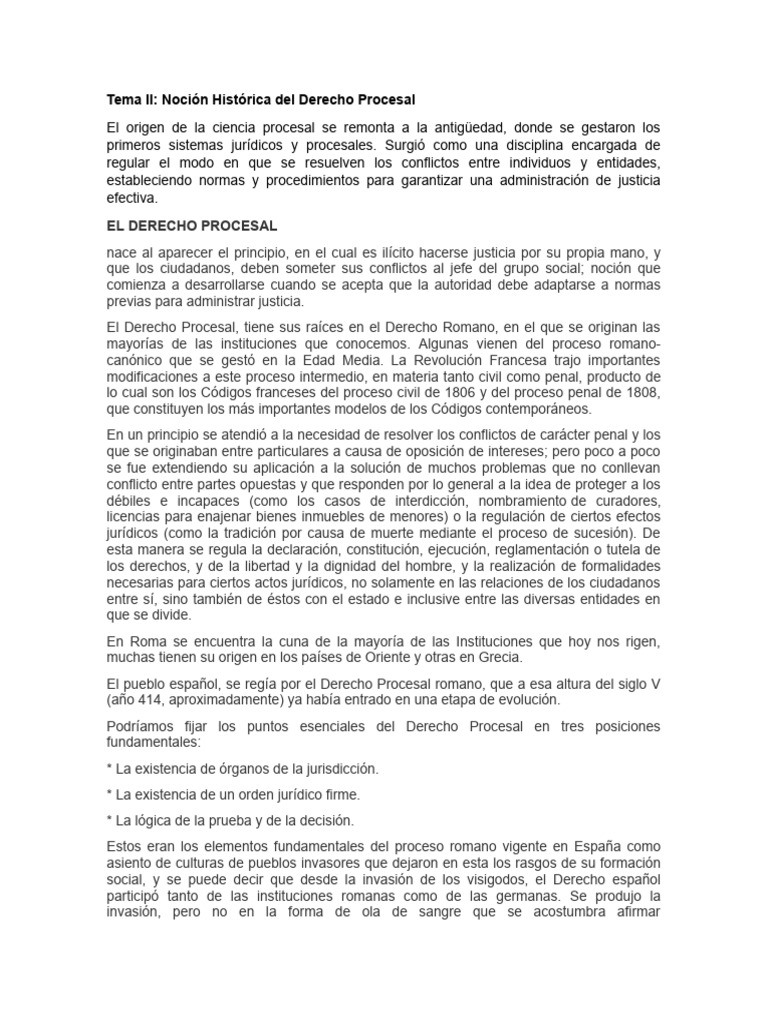 Tema II: Noción Histórica del Derecho Procesal

El origen de la ciencia procesal se remonta a la antigüedad, donde se gestaron los primeros sistemas jurídicos y procesales. Surgió como una disciplina encargada de regular el modo en que se resuelven los conflictos entre individuos y entidades, estableciendo normas y procedimientos para garantizar una administración de justicia efectiva.

EL DERECHO PROCESAL

nace al aparecer el principio, en el cual es ilícito hacerse justicia por su propia mano, y que los ciudadanos, deben someter sus conflictos al jefe del grupo social; noción que comienza a desarrollarse cuando se acepta que la autoridad debe adaptarse a normas previas para administrar justicia.

El Derecho Procesal, tiene sus raíces en el Derecho Romano, en el que se originan las mayorías de las instituciones que conocemos. Algunas vienen del proceso romano-canónico que se gestó en la Edad Media. La Revolución Francesa trajo importantes modificaciones a este proceso intermedio, en materia tanto civil como penal, producto de lo cual son los Códigos franceses del proceso civil de 1806 y del proceso penal de 1808, que constituyen los más importantes modelos de los Códigos contemporáneos.

En un principio se atendió a la necesidad de resolver los conflictos de carácter penal y los que se originaban entre particulares a causa de oposición de intereses; pero poco a poco se fue extendiendo su aplicación a la solución de muchos problemas que no conllevan conflicto entre partes opuestas y que responden por lo general a la idea de proteger a los débiles e incapaces (como los casos de interdicción, nombramiento de curadores, licencias para enajenar bienes inmuebles de menores) o la regulación de ciertos efectos jurídicos (como la tradición por causa de muerte mediante el proceso de sucesión). De esta manera se regula la declaración, constitución, ejecución, reglamentación o tutela de los derechos, y de la libertad y la dignidad del hombre, y la realización de formalidades necesarias para ciertos actos jurídicos, no solamente en las relaciones de los ciudadanos entre sí, sino también de éstos con el estado e inclusive entre las diversas entidades en que se divide.

En Roma se encuentra la cuna de la mayoría de las Instituciones que hoy nos rigen, muchas tienen su origen en los países de Oriente y otras en Grecia.

El pueblo español, se regía por el Derecho Procesal romano, que a esa altura del siglo V (año 414, aproximadamente) ya había entrado en una etapa de evolución.

Podríamos fijar los puntos esenciales del Derecho Procesal en tres posiciones fundamentales:

* La existencia de órganos de la jurisdicción.

* La existencia de un orden jurídico firme.

* La lógica de la prueba y de la decisión.

Estos eran los elementos fundamentales del proceso romano vigente en España como asiento de culturas de pueblos invasores que dejaron en esta los rasgos de su formación social, y se puede decir que desde la invasión de los visigodos, el Derecho español participó tanto de las instituciones romanas como de las germanas. Se produjo la invasión, pero no en la forma de ola de sangre que se acostumbra afirmar